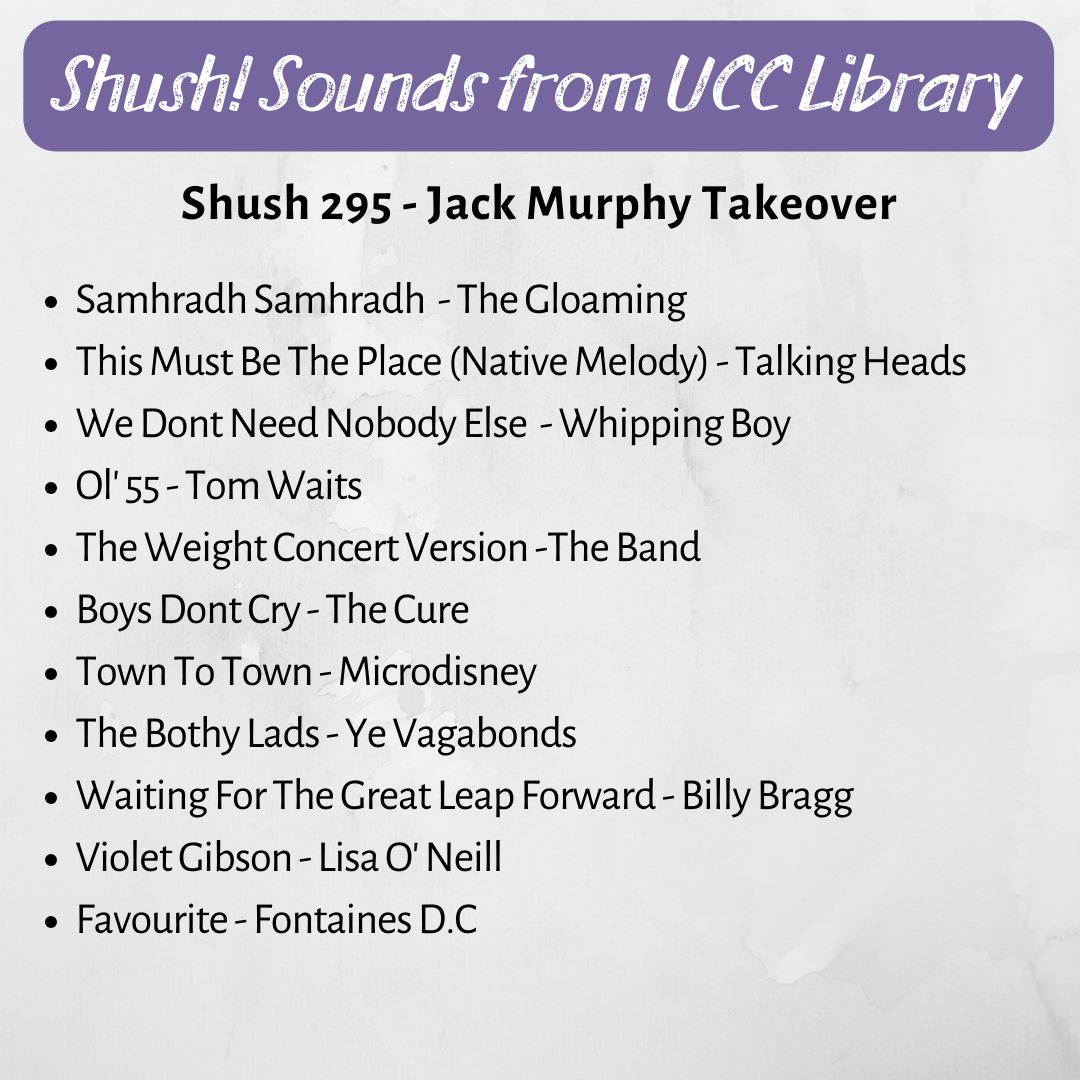 Shush! Sounds from UCC Library

Shush 295 - Jack Murphy Takeover

- Samhradh Samhradh - The Gloaming
- This Must Be The Place (Native Melody) - Talking Heads
- We Dont Need Nobody Else - Whipping Boy
- Ol' 55 - Tom Waits
- The Weight Concert Version -The Band
- Boys Dont Cry - The Cure
- Town To Town - Microdisney
- The Bothy Lads - Ye Vagabonds
- Waiting For The Great Leap Forward - Billy Bragg
- Violet Gibson - Lisa O' Neill
- Favourite - Fontaines D.C